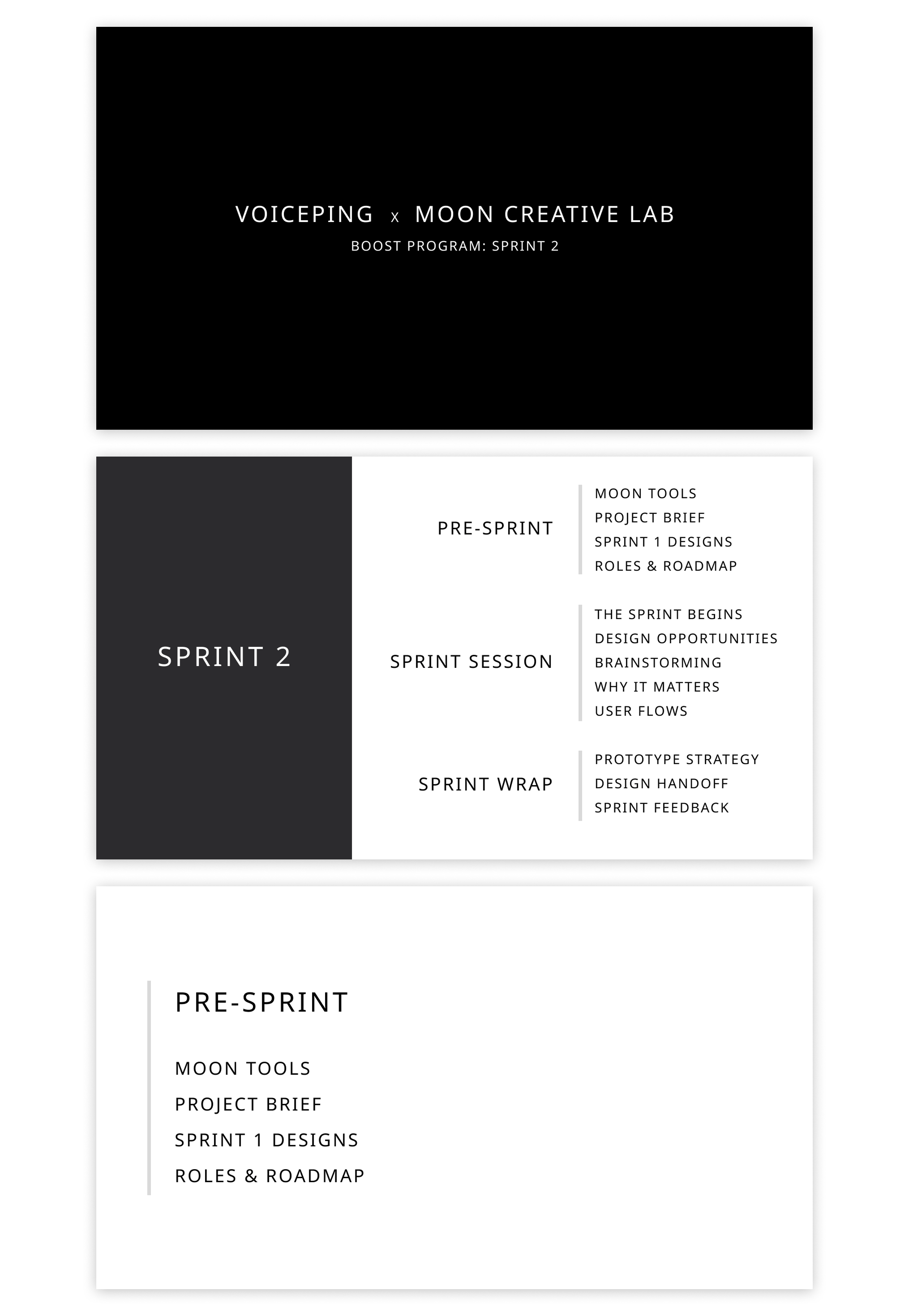 VOICEPING x MOON CREATIVE LAB

BOOST PROGRAM: SPRINT 2

SPRINT 2

PRE-SPRINT

MOON TOOLS
PROJECT BRIEF
SPRINT 1 DESIGNS
ROLES & ROADMAP

SPRINT SESSION

THE SPRINT BEGINS
DESIGN OPPORTUNITIES
BRAINSTORMING
WHY IT MATTERS
USER FLOWS

SPRINT WRAP

PROTOTYPE STRATEGY
DESIGN HANDOFF
SPRINT FEEDBACK

PRE-SPRINT

MOON TOOLS
PROJECT BRIEF
SPRINT 1 DESIGNS
ROLES & ROADMAP